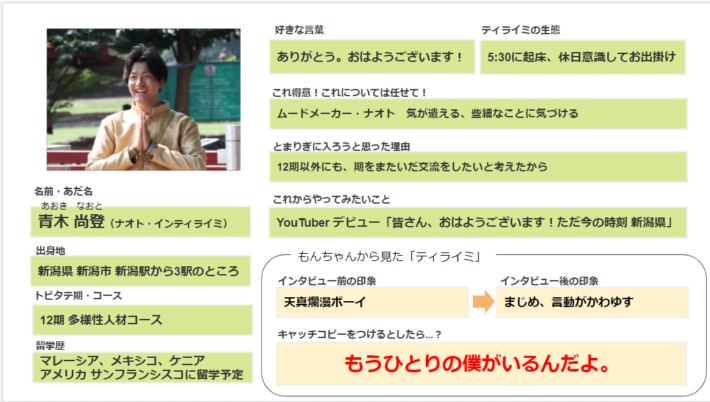 名前・あだ名
あおき なおと
青木 尚登（ナオト・インティライミ）

出身地
新潟県 新潟市 新潟駅から3駅のところ

トビタテ期・コース
12期 多様性人材コース

留学歴
マレーシア、メキシコ、ケニア
アメリカ サンフランシスコに留学予定

好きな言葉
ありがとう。おはようございます！

ティライミの生態
5:30に起床、休日意識してお出掛け

これ得意！これについては任せて！
ムードメーカー・ナオト 気が遣える、些細なことに気づける

とまりぎに入ろうと思った理由
12期以外にも、期をまたいだ交流をしたいと考えたから

これからやってみたいこと
YouTuber デビュー「皆さん、おはようございます！ただ今の時刻 新潟県」

もんちゃんから見た「ティライミ」

インタビュー前の印象
天真爛漫ボーイ

インタビュー後の印象
まじめ、言動がかわゆす

キャッチコピーをつけるとしたら…？
もうひとりの僕がいるんだよ。